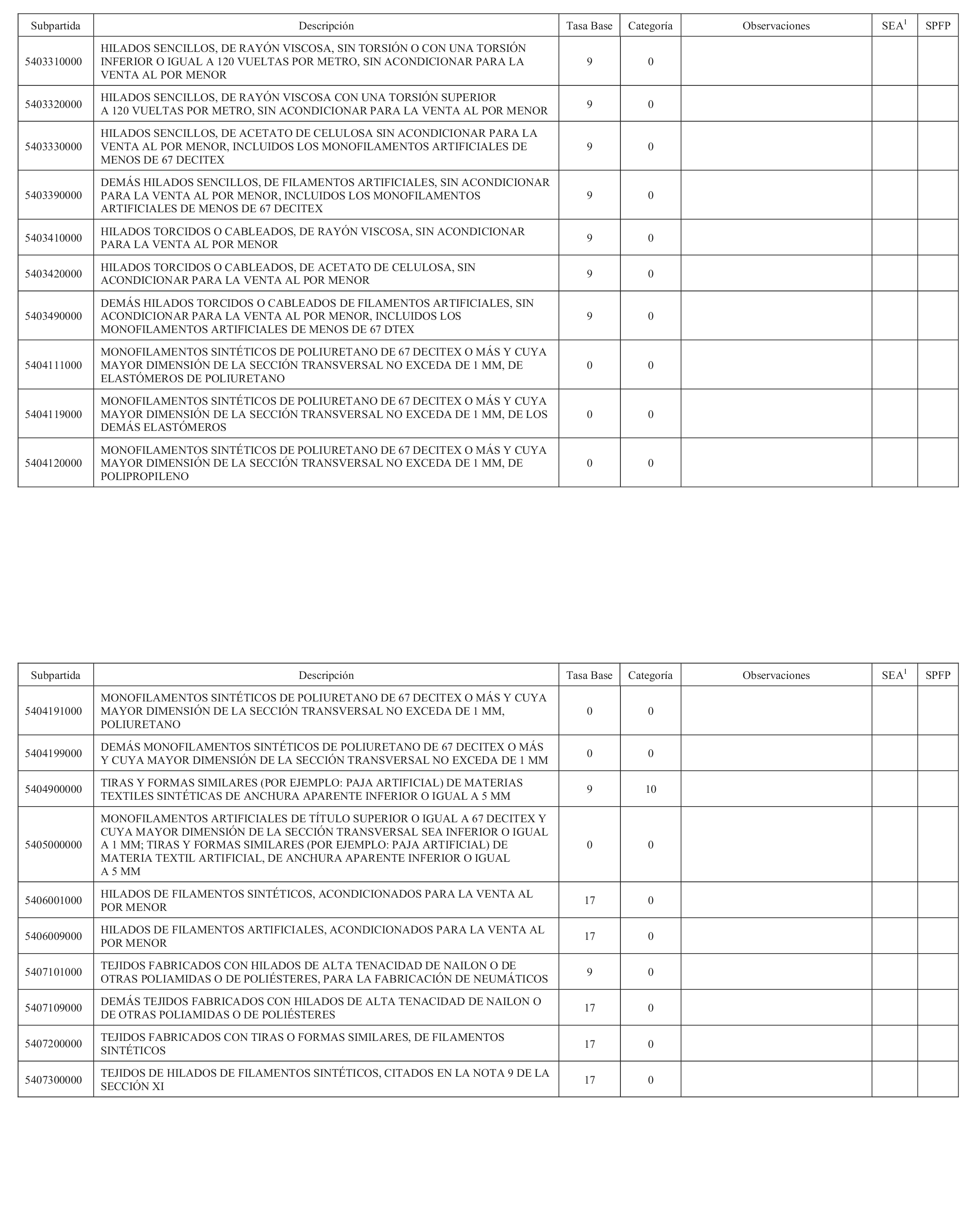 | Subpartida | Descripción | Tasa Base | Categoría | Observaciones | SEA$^1$ | SPFP |
|---|---|---|---|---|---|---|
| 5403310000 | HILADOS SENCILLOS, DE RAYÓN VISCOSA, SIN TORSIÓN O CON UNA TORSIÓN INFERIOR O IGUAL A 120 VUELTAS POR METRO, SIN ACONDICIONAR PARA LA VENTA AL POR MENOR | 9 | 0 | | | |
| 5403320000 | HILADOS SENCILLOS, DE RAYÓN VISCOSA CON UNA TORSIÓN SUPERIOR A 120 VUELTAS POR METRO, SIN ACONDICIONAR PARA LA VENTA AL POR MENOR | 9 | 0 | | | |
| 5403330000 | HILADOS SENCILLOS, DE ACETATO DE CELULOSA SIN ACONDICIONAR PARA LA VENTA AL POR MENOR, INCLUIDOS LOS MONOFILAMENTOS ARTIFICIALES DE MENOS DE 67 DECITEX | 9 | 0 | | | |
| 5403390000 | DEMÁS HILADOS SENCILLOS, DE FILAMENTOS ARTIFICIALES, SIN ACONDICIONAR PARA LA VENTA AL POR MENOR, INCLUIDOS LOS MONOFILAMENTOS ARTIFICIALES DE MENOS DE 67 DECITEX | 9 | 0 | | | |
| 5403410000 | HILADOS TORCIDOS O CABLEADOS, DE RAYÓN VISCOSA, SIN ACONDICIONAR PARA LA VENTA AL POR MENOR | 9 | 0 | | | |
| 5403420000 | HILADOS TORCIDOS O CABLEADOS, DE ACETATO DE CELULOSA, SIN ACONDICIONAR PARA LA VENTA AL POR MENOR | 9 | 0 | | | |
| 5403490000 | DEMÁS HILADOS TORCIDOS O CABLEADOS DE FILAMENTOS ARTIFICIALES, SIN ACONDICIONAR PARA LA VENTA AL POR MENOR, INCLUIDOS LOS MONOFILAMENTOS ARTIFICIALES DE MENOS DE 67 DTEX | 9 | 0 | | | |
| 5404111000 | MONOFILAMENTOS SINTÉTICOS DE POLIURETANO DE 67 DECITEX O MÁS Y CUYA MAYOR DIMENSIÓN DE LA SECCIÓN TRANSVERSAL NO EXCEDA DE 1 MM, DE ELASTÓMEROS DE POLIURETANO | 0 | 0 | | | |
| 5404119000 | MONOFILAMENTOS SINTÉTICOS DE POLIURETANO DE 67 DECITEX O MÁS Y CUYA MAYOR DIMENSIÓN DE LA SECCIÓN TRANSVERSAL NO EXCEDA DE 1 MM, DE LOS DEMÁS ELASTÓMEROS | 0 | 0 | | | |
| 5404120000 | MONOFILAMENTOS SINTÉTICOS DE POLIURETANO DE 67 DECITEX O MÁS Y CUYA MAYOR DIMENSIÓN DE LA SECCIÓN TRANSVERSAL NO EXCEDA DE 1 MM, DE POLIPROPILENO | 0 | 0 | | | |

| Subpartida | Descripción | Tasa Base | Categoría | Observaciones | SEA$^1$ | SPFP |
|---|---|---|---|---|---|---|
| 5404191000 | MONOFILAMENTOS SINTÉTICOS DE POLIURETANO DE 67 DECITEX O MÁS Y CUYA MAYOR DIMENSIÓN DE LA SECCIÓN TRANSVERSAL NO EXCEDA DE 1 MM, POLIURETANO | 0 | 0 | | | |
| 5404199000 | DEMÁS MONOFILAMENTOS SINTÉTICOS DE POLIURETANO DE 67 DECITEX O MÁS Y CUYA MAYOR DIMENSIÓN DE LA SECCIÓN TRANSVERSAL NO EXCEDA DE 1 MM | 0 | 0 | | | |
| 5404900000 | TIRAS Y FORMAS SIMILARES (POR EJEMPLO: PAJA ARTIFICIAL) DE MATERIAS TEXTILES SINTÉTICAS DE ANCHURA APARENTE INFERIOR O IGUAL A 5 MM | 9 | 10 | | | |
| 5405000000 | MONOFILAMENTOS ARTIFICIALES DE TÍTULO SUPERIOR O IGUAL A 67 DECITEX Y CUYA MAYOR DIMENSIÓN DE LA SECCIÓN TRANSVERSAL SEA INFERIOR O IGUAL A 1 MM; TIRAS Y FORMAS SIMILARES (POR EJEMPLO: PAJA ARTIFICIAL) DE MATERIA TEXTIL ARTIFICIAL, DE ANCHURA APARENTE INFERIOR O IGUAL A 5 MM | 0 | 0 | | | |
| 5406001000 | HILADOS DE FILAMENTOS SINTÉTICOS, ACONDICIONADOS PARA LA VENTA AL POR MENOR | 17 | 0 | | | |
| 5406009000 | HILADOS DE FILAMENTOS ARTIFICIALES, ACONDICIONADOS PARA LA VENTA AL POR MENOR | 17 | 0 | | | |
| 5407101000 | TEJIDOS FABRICADOS CON HILADOS DE ALTA TENACIDAD DE NAILON O DE OTRAS POLIAMIDAS O DE POLIÉSTERES, PARA LA FABRICACIÓN DE NEUMÁTICOS | 9 | 0 | | | |
| 5407109000 | DEMÁS TEJIDOS FABRICADOS CON HILADOS DE ALTA TENACIDAD DE NAILON O DE OTRAS POLIAMIDAS O DE POLIÉSTERES | 17 | 0 | | | |
| 5407200000 | TEJIDOS FABRICADOS CON TIRAS O FORMAS SIMILARES, DE FILAMENTOS SINTÉTICOS | 17 | 0 | | | |
| 5407300000 | TEJIDOS DE HILADOS DE FILAMENTOS SINTÉTICOS, CITADOS EN LA NOTA 9 DE LA SECCIÓN XI | 17 | 0 | | | |